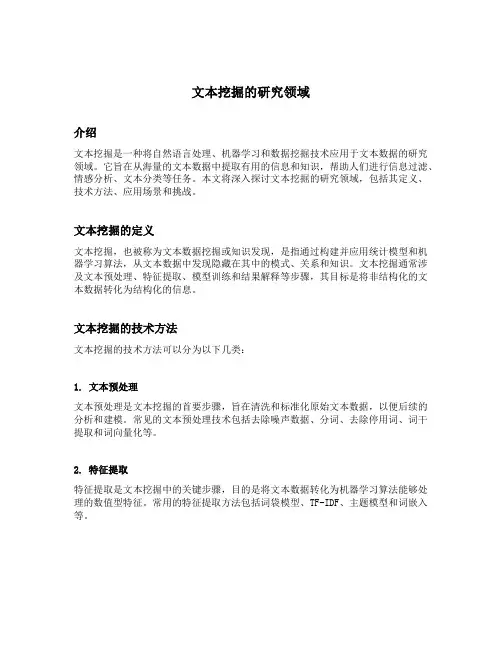 文本挖掘的研究领域

介绍

文本挖掘是一种将自然语言处理、机器学习和数据挖掘技术应用于文本数据的研究领域。它旨在从海量的文本数据中提取有用的信息和知识，帮助人们进行信息过滤、情感分析、文本分类等任务。本文将深入探讨文本挖掘的研究领域，包括其定义、技术方法、应用场景和挑战。

文本挖掘的定义

文本挖掘，也被称为文本数据挖掘或知识发现，是指通过构建并应用统计模型和机器学习算法，从文本数据中发现隐藏在其中的模式、关系和知识。文本挖掘通常涉及文本预处理、特征提取、模型训练和结果解释等步骤，其目标是将非结构化的文本数据转化为结构化的信息。

文本挖掘的技术方法

文本挖掘的技术方法可以分为以下几类：

1. 文本预处理

文本预处理是文本挖掘的首要步骤，旨在清洗和标准化原始文本数据，以便后续的分析和建模。常见的文本预处理技术包括去除噪声数据、分词、去除停用词、词干提取和词向量化等。

2. 特征提取

特征提取是文本挖掘中的关键步骤，目的是将文本数据转化为机器学习算法能够处理的数值型特征。常用的特征提取方法包括词袋模型、TF-IDF、主题模型和词嵌入等。